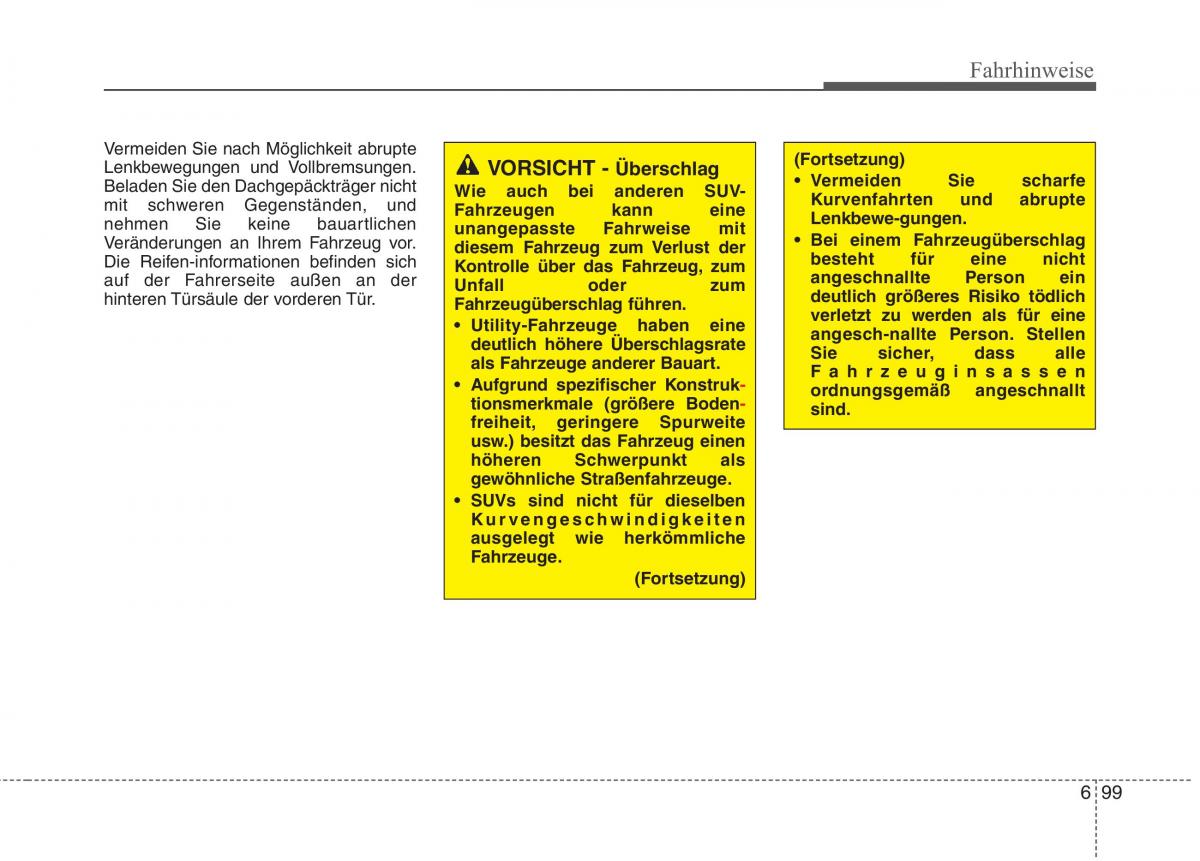 Fahrhinweise

Vermeiden Sie nach Möglichkeit abrupte Lenkbewegungen und Vollbremsungen. Beladen Sie den Dachgepäckträger nicht mit schweren Gegenständen, und nehmen Sie keine bauartlichen Veränderungen an Ihrem Fahrzeug vor. Die Reifen-informationen befinden sich auf der Fahrerseite außen an der hinteren Türsäule der vorderen Tür.

VORSICHT - Überschlag

Wie auch bei anderen SUV-Fahrzeugen kann eine unangepasste Fahrweise mit diesem Fahrzeug zum Verlust der Kontrolle über das Fahrzeug, zum Unfall oder zum Fahrzeugüberschlag führen.

• Utility-Fahrzeuge haben eine deutlich höhere Überschlagsrate als Fahrzeuge anderer Bauart.

• Aufgrund spezifischer Konstruktionsmerkmale (größere Bodenfreiheit, geringere Spurweite usw.) besitzt das Fahrzeug einen höheren Schwerpunkt als gewöhnliche Straßenfahrzeuge.

• SUVs sind nicht für dieselben Kurvengeschwindigkeiten ausgelegt wie herkömmliche Fahrzeuge.

(Fortsetzung)

(Fortsetzung)

• Vermeiden Sie scharfe Kurvenfahrten und abrupte Lenkbewe-gungen.

• Bei einem Fahrzeugüberschlag besteht für eine nicht angeschnallte Person ein deutlich größeres Risiko tödlich verletzt zu werden als für eine angesch-nallte Person. Stellen Sie sicher, dass alle Fahrzeuginsassen ordnungsgemäß angeschnallt sind.

6 99